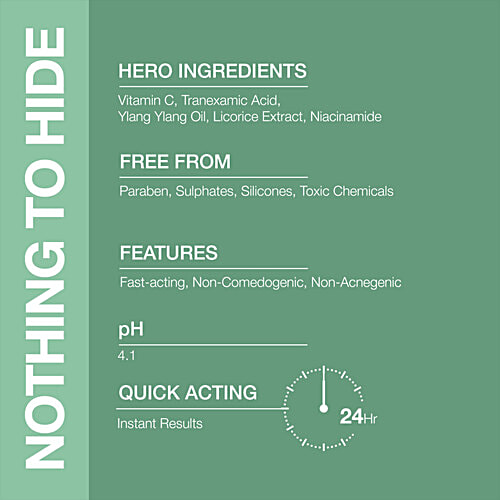 NOTHING TO HIDE

HERO INGREDIENTS

Vitamin C, Tranexamic Acid, Ylang Ylang Oil, Licorice Extract, Niacinamide

FREE FROM

Paraben, Sulphates, Silicones, Toxic Chemicals

FEATURES

Fast-acting, Non-Comedogenic, Non-Acnegenic

pH

4.1

QUICK ACTING

Instant Results

24Hr